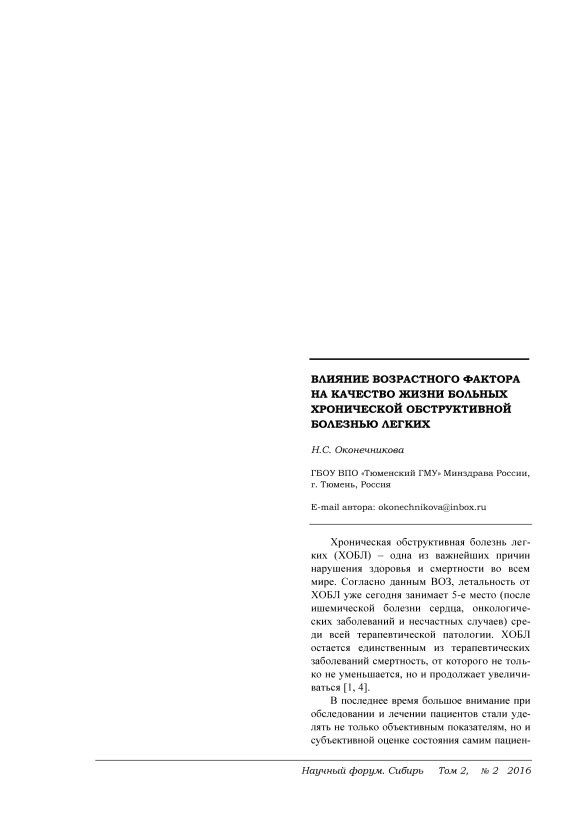 ВЛИЯНИЕ ВОЗРАСТНОГО ФАКТОРА НА КАЧЕСТВО ЖИЗНИ БОЛЬНЫХ ХРОНИЧЕСКОЙ ОБСТРУКТИВНОЙ БОЛЕЗНЬЮ ЛЕГКИХ

Н.С. Оконечникова

ГБОУ ВПО «Тюменский ГМУ» Минздрава России, г. Тюмень, Россия

E-mail автора: okonechnikova@inbox.ru

Хроническая обструктивная болезнь легких (ХОБЛ) – одна из важнейших причин нарушения здоровья и смертности во всем мире. Согласно данным ВОЗ, летальность от ХОБЛ уже сегодня занимает 5-е место (после ишемической болезни сердца, онкологических заболеваний и несчастных случаев) среди всей терапевтической патологии. ХОБЛ остается единственным из терапевтических заболеваний смертность, от которого не только не уменьшается, но и продолжает увеличиваться [1, 4].

В последнее время большое внимание при обследовании и лечении пациентов стали уделять не только объективным показателям, но и субъективной оценке состояния самим пациен-

Научный форум. Сибирь Том 2, № 2 2016